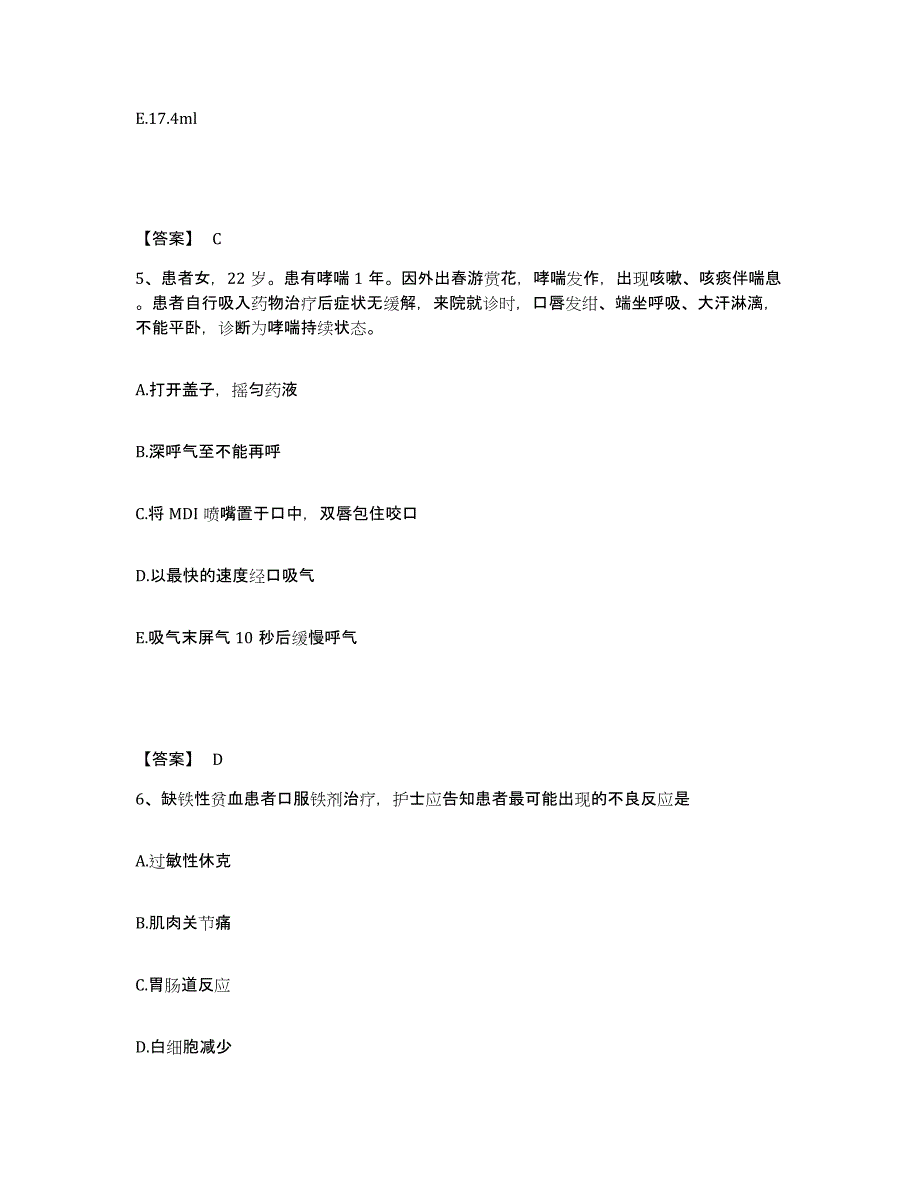 E.17.4ml

【答案】 C

5、患者女，22 岁。患有哮喘 1 年。因外出春游赏花，哮喘发作，出现咳嗽、咳痰伴喘息。患者自行吸入药物治疗后症状无缓解，来院就诊时，口唇发绀、端坐呼吸、大汗淋漓，不能平卧，诊断为哮喘持续状态。

A.打开盖子，摇匀药液

B.深呼气至不能再呼

C.将 MDI 喷嘴置于口中，双唇包住咬口

D.以最快的速度经口吸气

E.吸气末屏气 10 秒后缓慢呼气

【答案】 D

6、缺铁性贫血患者口服铁剂治疗，护士应告知患者最可能出现的不良反应是

A.过敏性休克

B.肌肉关节痛

C.胃肠道反应

D.白细胞减少